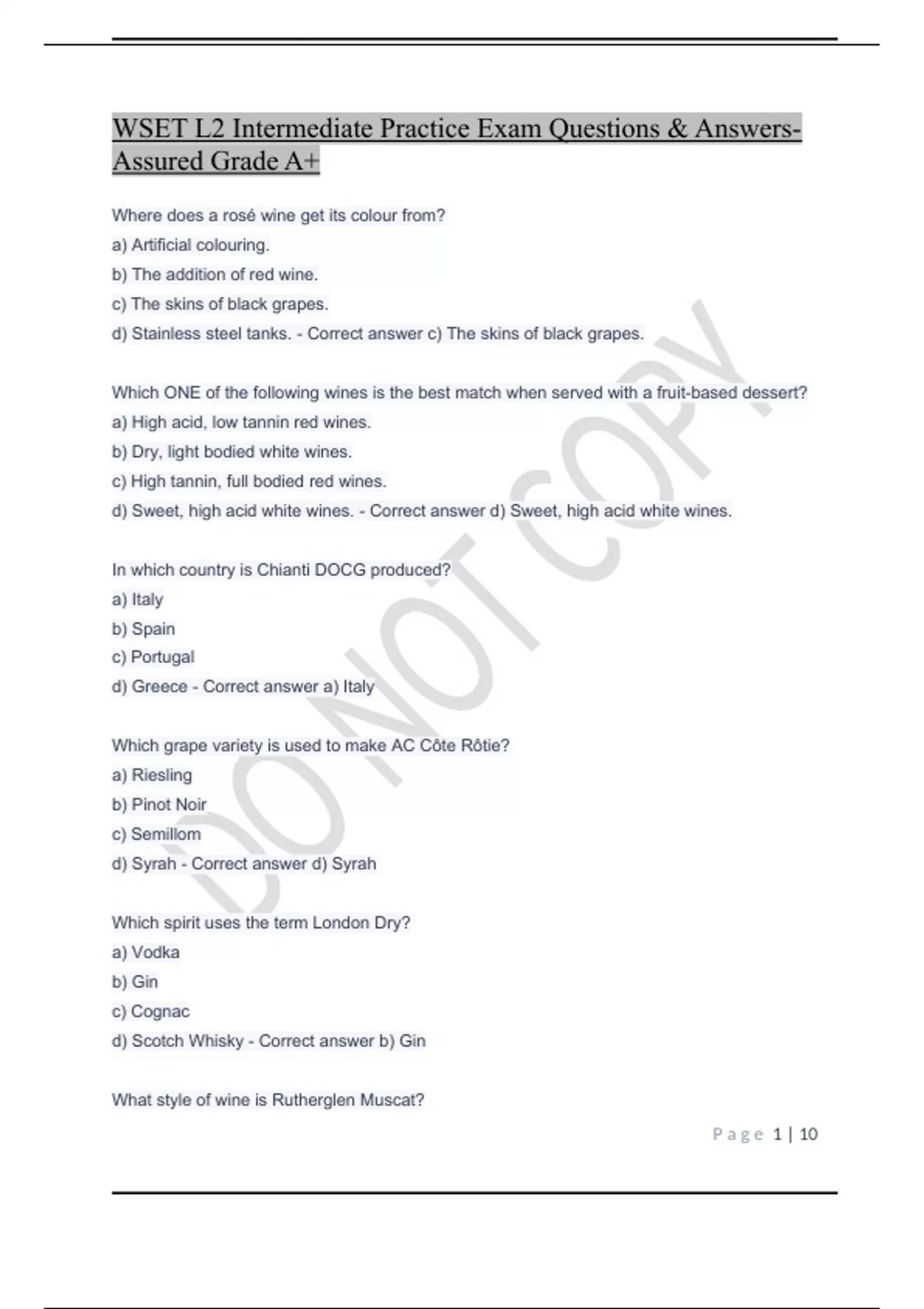 WSET L2 Intermediate Practice Exam Questions & Answers-Assured Grade A+

Where does a rosé wine get its colour from?
a) Artificial colouring.
b) The addition of red wine.
c) The skins of black grapes.
d) Stainless steel tanks. - Correct answer c) The skins of black grapes.

Which ONE of the following wines is the best match when served with a fruit-based dessert?
a) High acid, low tannin red wines.
b) Dry, light bodied white wines.
c) High tannin, full bodied red wines.
d) Sweet, high acid white wines. - Correct answer d) Sweet, high acid white wines.

In which country is Chianti DOCG produced?
a) Italy
b) Spain
c) Portugal
d) Greece - Correct answer a) Italy

Which grape variety is used to make AC Côte Rôtie?
a) Riesling
b) Pinot Noir
c) Semillom
d) Syrah - Correct answer d) Syrah

Which spirit uses the term London Dry?
a) Vodka
b) Gin
c) Cognac
d) Scotch Whisky - Correct answer b) Gin

What style of wine is Rutherglen Muscat?

DO NOT COPY

Page 1 | 10